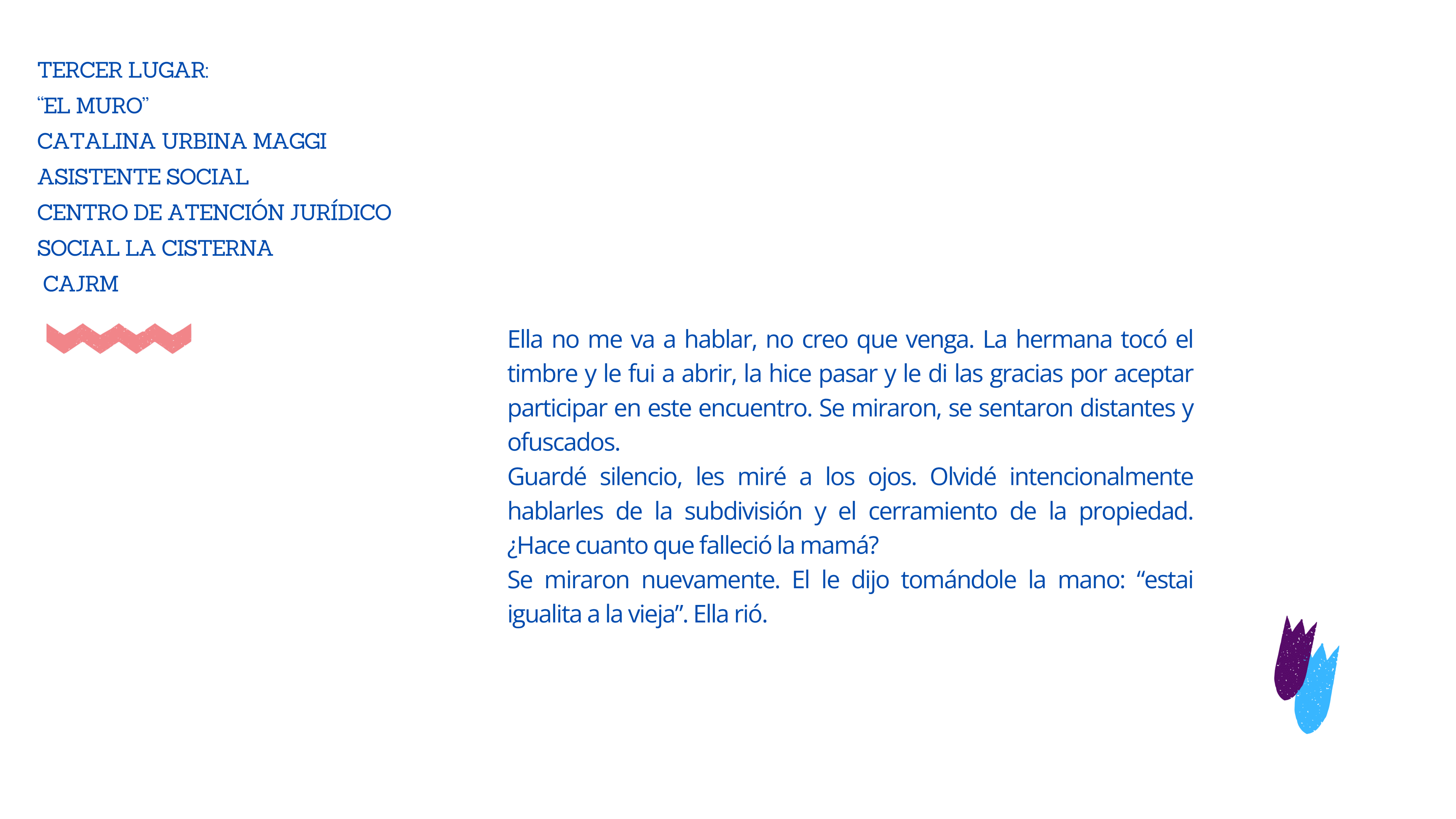 TERCER LUGAR:
"EL MURO"
CATALINA URBINA MAGGI
ASISTENTE SOCIAL
CENTRO DE ATENCIÓN JURÍDICO
SOCIAL LA CISTERNA
CAJRM

Ella no me va a hablar, no creo que venga. La hermana tocó el timbre y le fui a abrir, la hice pasar y le di las gracias por aceptar participar en este encuentro. Se miraron, se sentaron distantes y ofuscados.

Guardé silencio, les miré a los ojos. Olvidé intencionalmente hablarles de la subdivisión y el cerramiento de la propiedad. ¿Hace cuanto que falleció la mamá?

Se miraron nuevamente. El le dijo tomándole la mano: "estai igualita a la vieja". Ella rió.